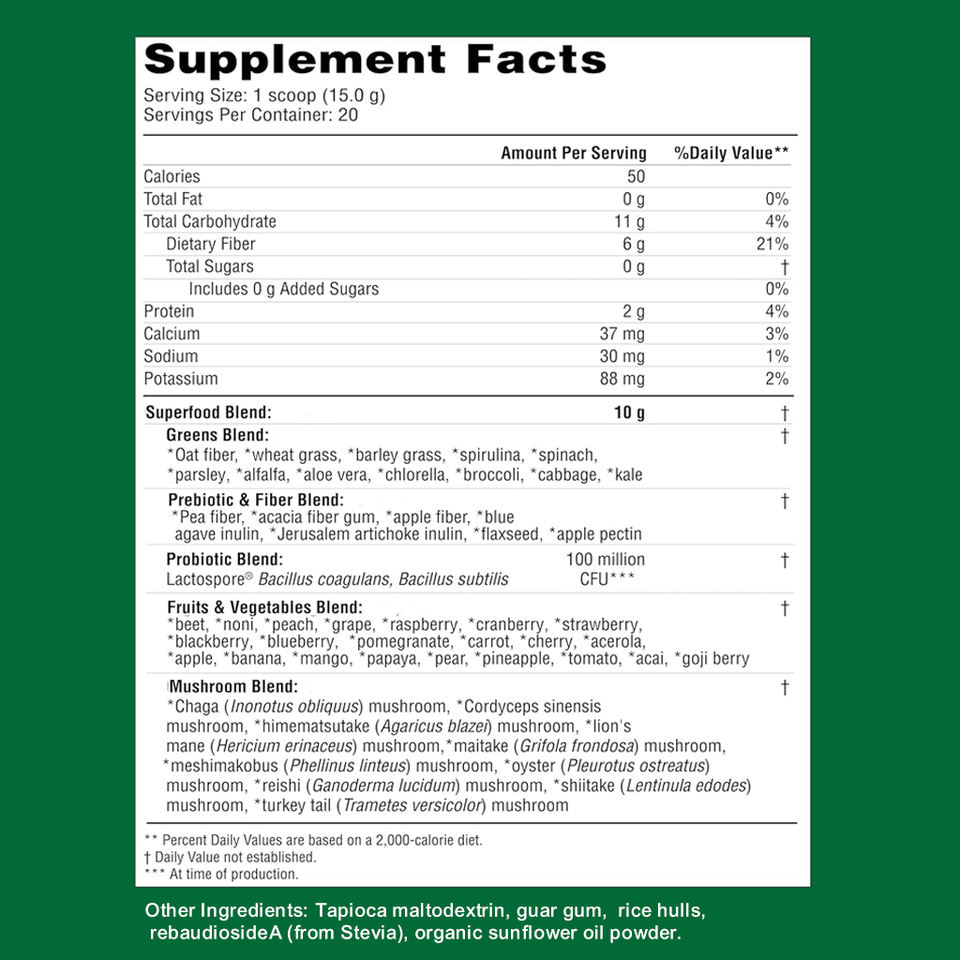 Supplement Facts
Serving Size: 1 scoop (15.0 g)
Servings Per Container: 20

| | Amount Per Serving | %Daily Value** |
|---|---|---|
| Calories | 50 | |
| Total Fat | 0 g | 0% |
| Total Carbohydrate | 11 g | 4% |
| Dietary Fiber | 6 g | 21% |
| Total Sugars | 0 g | † |
| Includes 0 g Added Sugars | | 0% |
| Protein | 2 g | 4% |
| Calcium | 37 mg | 3% |
| Sodium | 30 mg | 1% |
| Potassium | 88 mg | 2% |
| Superfood Blend: | 10 g | † |
| Greens Blend: *Oat fiber, *wheat grass, *barley grass, *spirulina, *spinach, *parsley, *alfalfa, *aloe vera, *chlorella, *broccoli, *cabbage, *kale | | † |
| Prebiotic & Fiber Blend: *Pea fiber, *acacia fiber gum, *apple fiber, *blue agave inulin, *Jerusalem artichoke inulin, *flaxseed, *apple pectin | | † |
| Probiotic Blend: Lactospore® Bacillus coagulans, Bacillus subtilis | 100 million CFU*** | † |
| Fruits & Vegetables Blend: *beet, *noni, *peach, *grape, *raspberry, *cranberry, *strawberry, *blackberry, *blueberry, *pomegranate, *carrot, *cherry, *acerola, *apple, *banana, *mango, *papaya, *pear, *pineapple, *tomato, *acai, *goji berry | | † |
| Mushroom Blend: *Chaga (Inonotus obliquus) mushroom, *Cordyceps sinensis mushroom, *himematsutake (Agaricus blazei) mushroom, *lion's mane (Hericium erinaceus) mushroom,*maitake (Grifola frondosa) mushroom, *meshimakobus (Phellinus linteus) mushroom, *oyster (Pleurotus ostreatus) mushroom, *reishi (Ganoderma lucidum) mushroom, *shiitake (Lentinula edodes) mushroom, *turkey tail (Trametes versicolor) mushroom | | † |

** Percent Daily Values are based on a 2,000-calorie diet.
† Daily Value not established.
*** At time of production.

Other Ingredients: Tapioca maltodextrin, guar gum, rice hulls, rebaudiosideA (from Stevia), organic sunflower oil powder.